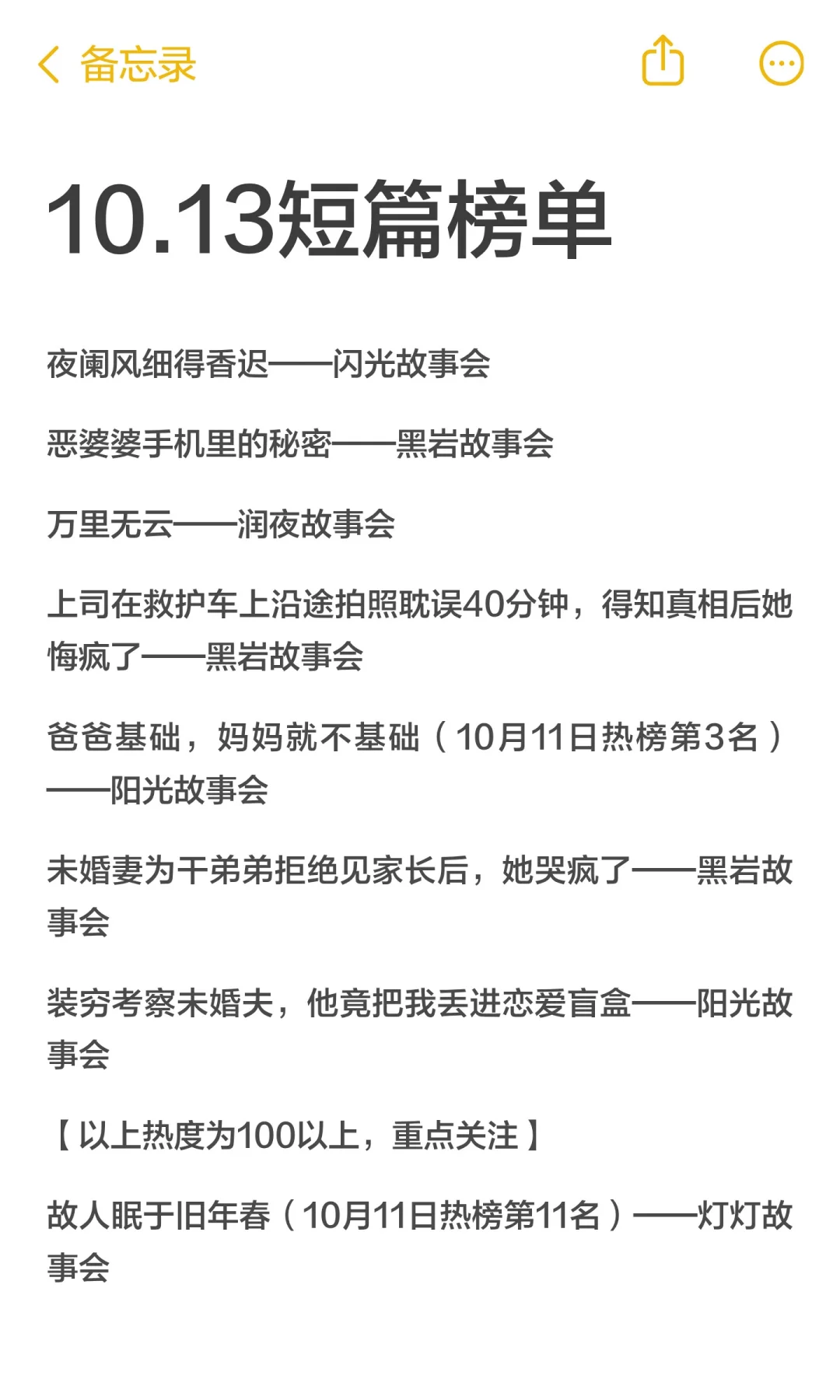 备忘录

10.13短篇榜单

夜阑风细得香迟——闪光故事会

恶婆婆手机里的秘密——黑岩故事会

万里无云——润夜故事会

上司在救护车上沿途拍照耽误40分钟，得知真相后她悔疯了——黑岩故事会

爸爸基础，妈妈就不基础（10月11日热榜第3名）——阳光故事会

未婚妻为干弟弟拒绝见家长后，她哭疯了——黑岩故事会

装穷考察未婚夫，他竟把我丢进恋爱盲盒——阳光故事会

【以上热度为100以上，重点关注】

故人眠于旧年春（10月11日热榜第11名）——灯灯故事会